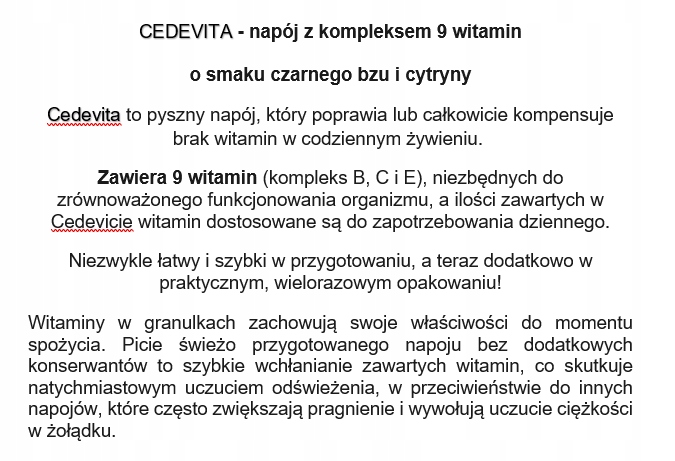 CEDEVITA - napój z kompleksem 9 witamin

o smaku czarnego bzu i cytryny

Cedevita to pyszny napój, który poprawia lub całkowicie kompensuje brak witamin w codziennym żywieniu.

Zawiera 9 witamin (kompleks B, C i E), niezbędnych do zrównoważonego funkcjonowania organizmu, a ilości zawartych w Cedevicie witamin dostosowane są do zapotrzebowania dziennego.

Niezwykle łatwy i szybki w przygotowaniu, a teraz dodatkowo w praktycznym, wielorazowym opakowaniu!

Witaminy w granulkach zachowują swoje właściwości do momentu spożycia. Picie świeżo przygotowanego napoju bez dodatkowych konserwantów to szybkie wchłanianie zawartych witamin, co skutkuje natychmiastowym uczuciem odświeżenia, w przeciwieństwie do innych napojów, które często zwiększają pragnienie i wywołują uczucie ciężkości w żołądku.